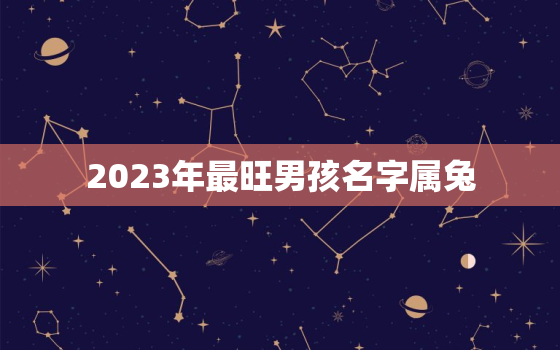 2023年最旺男孩名字属兔